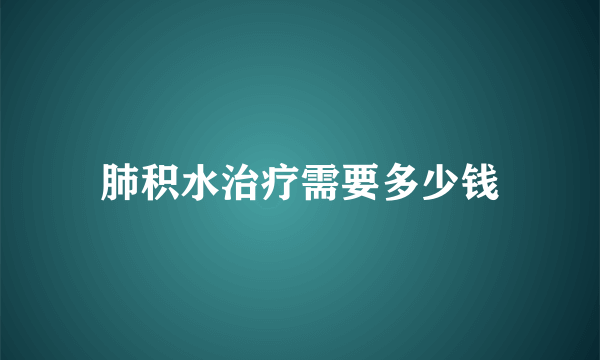 肺积水治疗需要多少钱